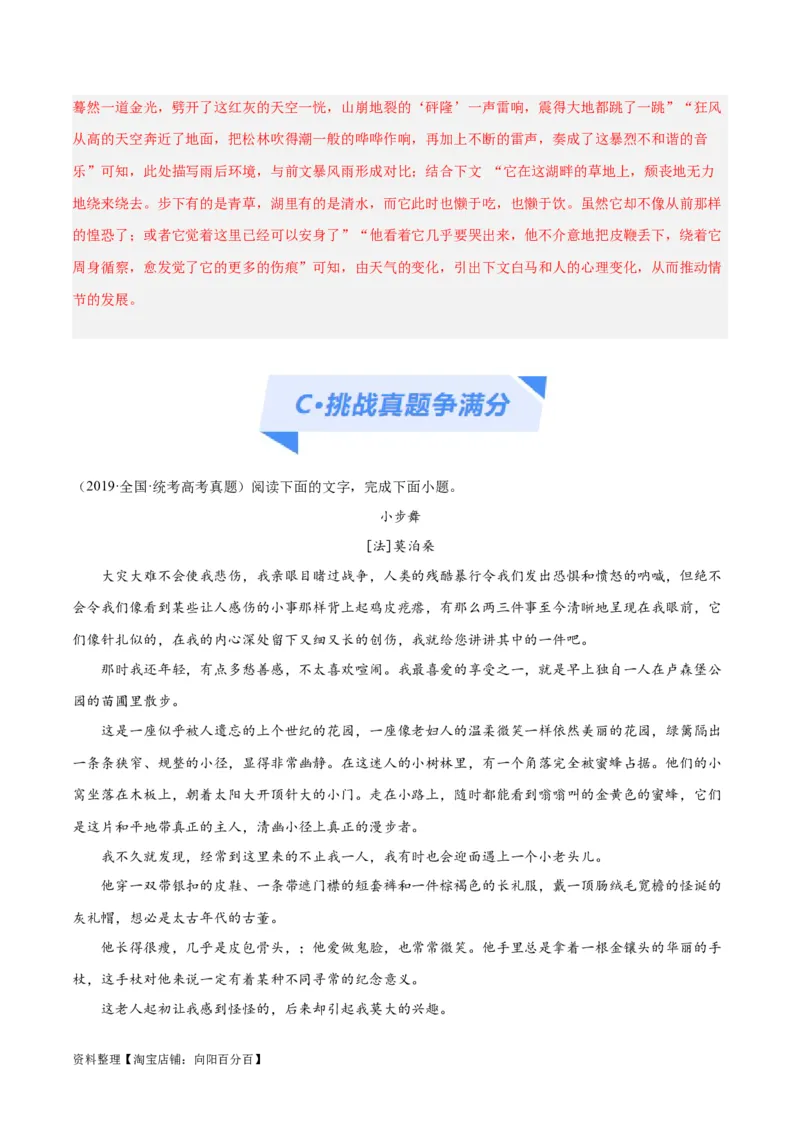 蓦然一道金光，劈开了这红灰的天空一恍，山崩地裂的‘砰隆’一声雷响，震得大地都跳了一跳”“狂风从高的天空奔近了地面，把松林吹得潮一般的哗哗作响，再加上不断的雷声，奏成了这暴烈不和谐的音乐”可知，此处描写雨后环境，与前文暴风雨形成对比；结合下文 “它在这湖畔的草地上，颓丧地无力地绕来绕去。步下有的是青草，湖里有的是清水，而它此时也懒于吃，也懒于饮。虽然它却不像从前那样的惶恐了；或者它觉着这里已经可以安身了”“他看着它几乎要哭出来，他不介意地把皮鞭丢下，绕着它周身循察，愈发觉了它的更多的伤痕”可知，由天气的变化，引出下文白马和人的心理变化，从而推动情节的发展。

C•挑战真题争满分

（2019·全国·统考高考真题）阅读下面的文字，完成下面小题。

小步舞

[法]莫泊桑

大灾大难不会使我悲伤，我亲眼目睹过战争，人类的残酷暴行令我们发出恐惧和愤怒的呐喊，但绝不会令我们像看到某些让人感伤的小事那样背上起鸡皮疙瘩，有那么两三件事至今清晰地呈现在我眼前，它们像针扎似的，在我的内心深处留下又细又长的创伤，我就给您讲讲其中的一件吧。

那时我还年轻，有点多愁善感，不太喜欢喧闹。我最喜爱的享受之一，就是早上独自一人在卢森堡公园的苗圃里散步。

这是一座似乎被人遗忘的上个世纪的花园，一座像老妇人的温柔微笑一样依然美丽的花园，绿篱隔出一条条狭窄、规整的小径，显得非常幽静。在这迷人的小树林里，有一个角落完全被蜜蜂占据。他们的小窝坐落在木板上，朝着太阳大开顶针大的小门。走在小路上，随时都能看到嗡嗡叫的金黄色的蜜蜂，它们是这片和平地带真正的主人，清幽小径上真正的漫步者。

我不久就发现，经常到这里来的不止我一人，我有时也会迎面遇上一个小老头儿。

他穿一双带银扣的皮鞋、一条带遮门襟的短套裤和一件棕褐色的长礼服，戴一顶肠绒毛宽檐的怪诞的灰礼帽，想必是太古年代的古董。

他长得很瘦，几乎是皮包骨头，；他爱做鬼脸，也常常微笑。他手里总是拿着一根金镶头的华丽的手杖，这手杖对他来说一定有着某种不同寻常的纪念意义。

这老人起初让我感到怪怪的，后来却引起我莫大的兴趣。

资料整理【淘宝店铺：向阳百分百】